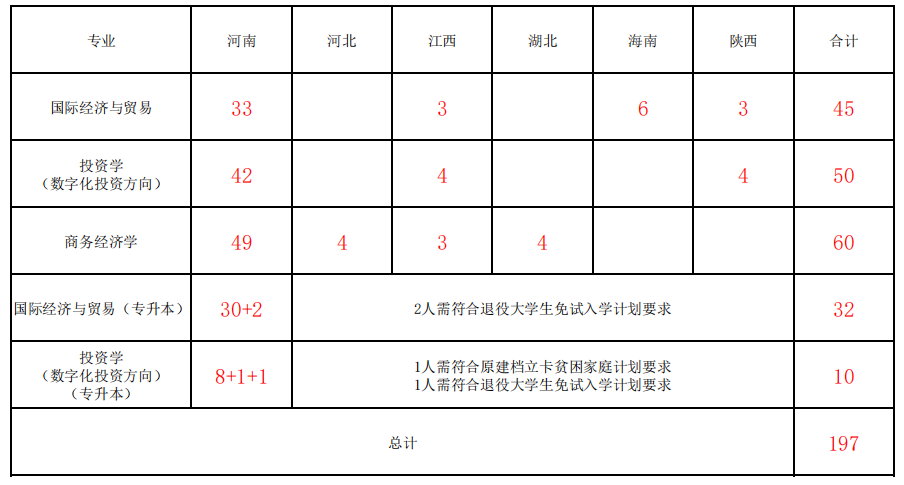 | 专业 | 河南 | 河北 | 江西 | 湖北 | 海南 | 陕西 | 合计 |
|---|---|---|---|---|---|---|---|
| 国际经济与贸易 | 33 |  | 3 |  | 6 | 3 | 45 |
| 投资学（数字化投资方向） | 42 |  | 4 |  |  | 4 | 50 |
| 商务经济学 | 49 | 4 | 3 | 4 |  |  | 60 |
| 国际经济与贸易（专升本） | 30+2 | 2人需符合退役大学生免试入学计划要求 |  |  |  |  | 32 |
| 投资学（数字化投资方向）（专升本） | 8+1+1 | 1人需符合原建档立卡贫困家庭计划要求 1人需符合退役大学生免试入学计划要求 |  |  |  |  | 10 |
| 总计 |  |  |  |  |  |  | 197 |